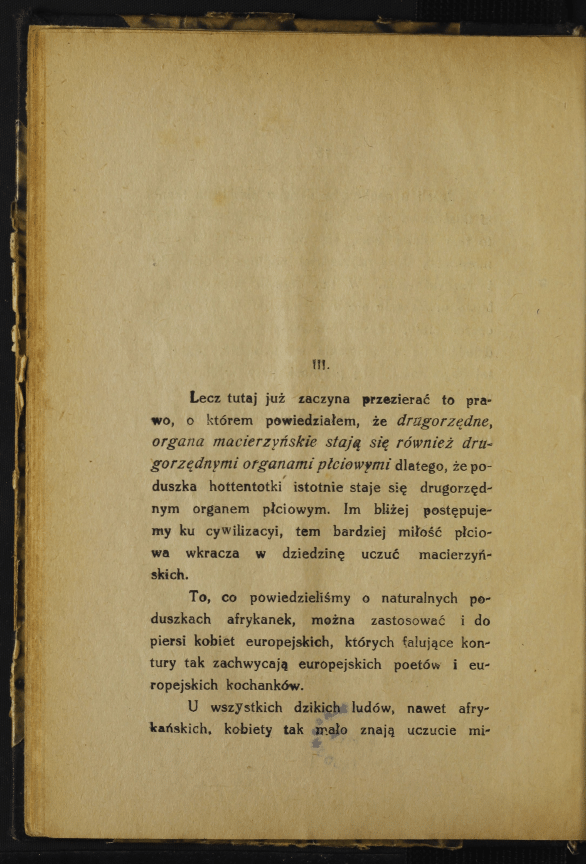 III.

Lecz tutaj już zaczyna przezierać to prawo, o którem powiedziałem, że drugorzędne, organa macierzyńskie stają się również drugorzędnymi organami płciowymi dlatego, że poduszka hottentotki istotnie staje się drugorzędnym organem płciowym. Im bliżej postępujemy ku cywilizacyi, tem bardziej miłość płciowa wkracza w dziedzinę uczuć macierzyńskich.

To, co powiedzieliśmy o naturalnych poduszkach afrykanek, można zastosować i do piersi kobiet europejskich, których falujące kontury tak zachwycają europejskich poetów i europejskich kochanków.

U wszystkich dzikich ludów, nawet afrykańskich, kobiety tak mało znają uczucie mi-